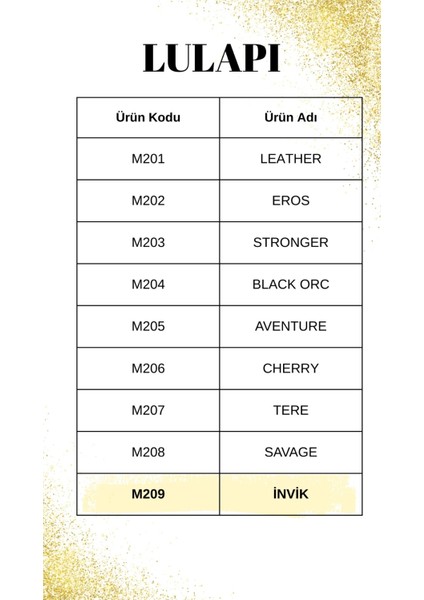 LULAPI

| Ürün Kodu | Ürün Adı |
|---|---|
| M201 | LEATHER |
| M202 | EROS |
| M203 | STRONGER |
| M204 | BLACK ORC |
| M205 | AVENTURE |
| M206 | CHERRY |
| M207 | TERE |
| M208 | SAVAGE |
| M209 | İNVİK |